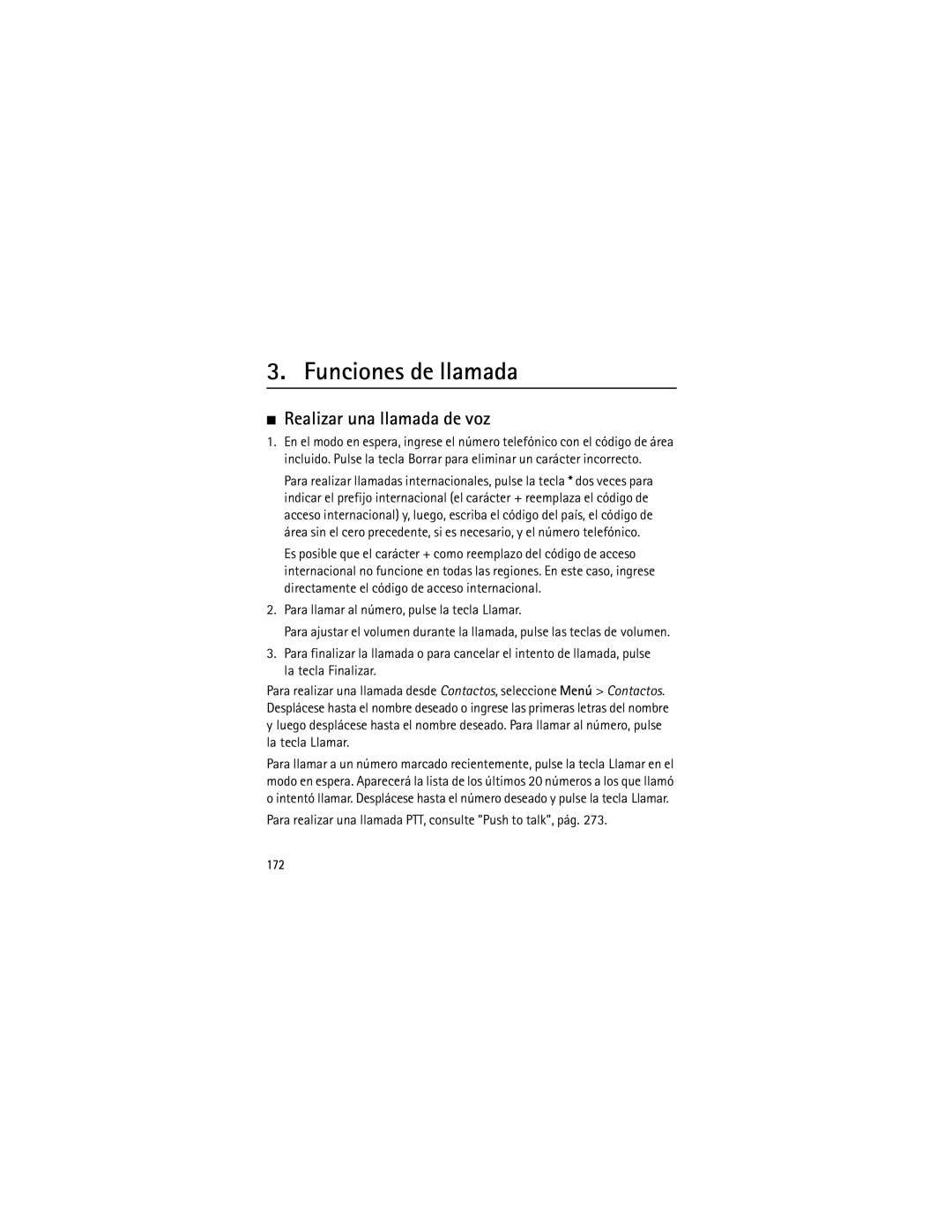 3. Funciones de llamada

■ Realizar una llamada de voz

1. En el modo en espera, ingrese el número telefónico con el código de área incluido. Pulse la tecla Borrar para eliminar un carácter incorrecto.

Para realizar llamadas internacionales, pulse la tecla * dos veces para indicar el prefijo internacional (el carácter + reemplaza el código de acceso internacional) y, luego, escriba el código del país, el código de área sin el cero precedente, si es necesario, y el número telefónico.

Es posible que el carácter + como reemplazo del código de acceso internacional no funcione en todas las regiones. En este caso, ingrese directamente el código de acceso internacional.

2. Para llamar al número, pulse la tecla Llamar.

Para ajustar el volumen durante la llamada, pulse las teclas de volumen.

3. Para finalizar la llamada o para cancelar el intento de llamada, pulse la tecla Finalizar.

Para realizar una llamada desde Contactos, seleccione Menú > Contactos. Desplácese hasta el nombre deseado o ingrese las primeras letras del nombre y luego desplácese hasta el nombre deseado. Para llamar al número, pulse la tecla Llamar.

Para llamar a un número marcado recientemente, pulse la tecla Llamar en el modo en espera. Aparecerá la lista de los últimos 20 números a los que llamó o intentó llamar. Desplácese hasta el número deseado y pulse la tecla Llamar.

Para realizar una llamada PTT, consulte "Push to talk", pág. 273.

172